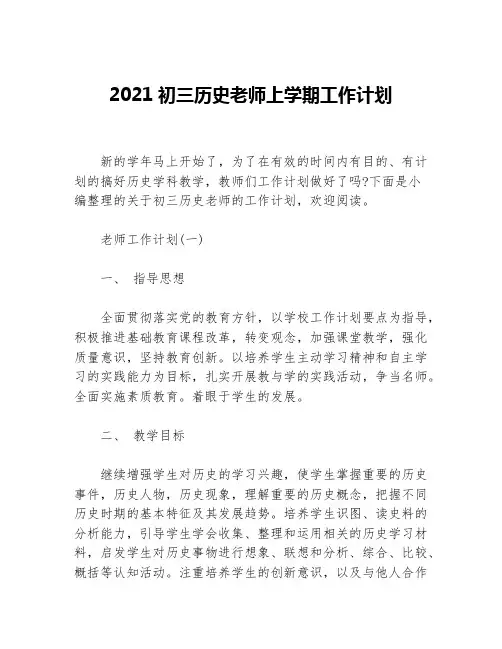 2021 初三历史老师上学期工作计划

新的学年马上开始了，为了在有效的时间内有目的、有计划的搞好历史学科教学，教师们工作计划做好了吗?下面是小编整理的关于初三历史老师的工作计划，欢迎阅读。

老师工作计划(一)

一、 指导思想

全面贯彻落实党的教育方针，以学校工作计划要点为指导，积极推进基础教育课程改革，转变观念，加强课堂教学，强化质量意识，坚持教育创新。以培养学生主动学习精神和自主学习的实践能力为目标，扎实开展教与学的实践活动，争当名师。全面实施素质教育。着眼于学生的发展。

二、 教学目标

继续增强学生对历史的学习兴趣，使学生掌握重要的历史事件，历史人物，历史现象，理解重要的历史概念，把握不同历史时期的基本特征及其发展趋势。培养学生识图、读史料的分析能力，引导学生学会收集、整理和运用相关的历史学习材料，启发学生对历史事物进行想象、联想和分析、综合、比较、概括等认知活动。注重培养学生的创新意识，以及与他人合作